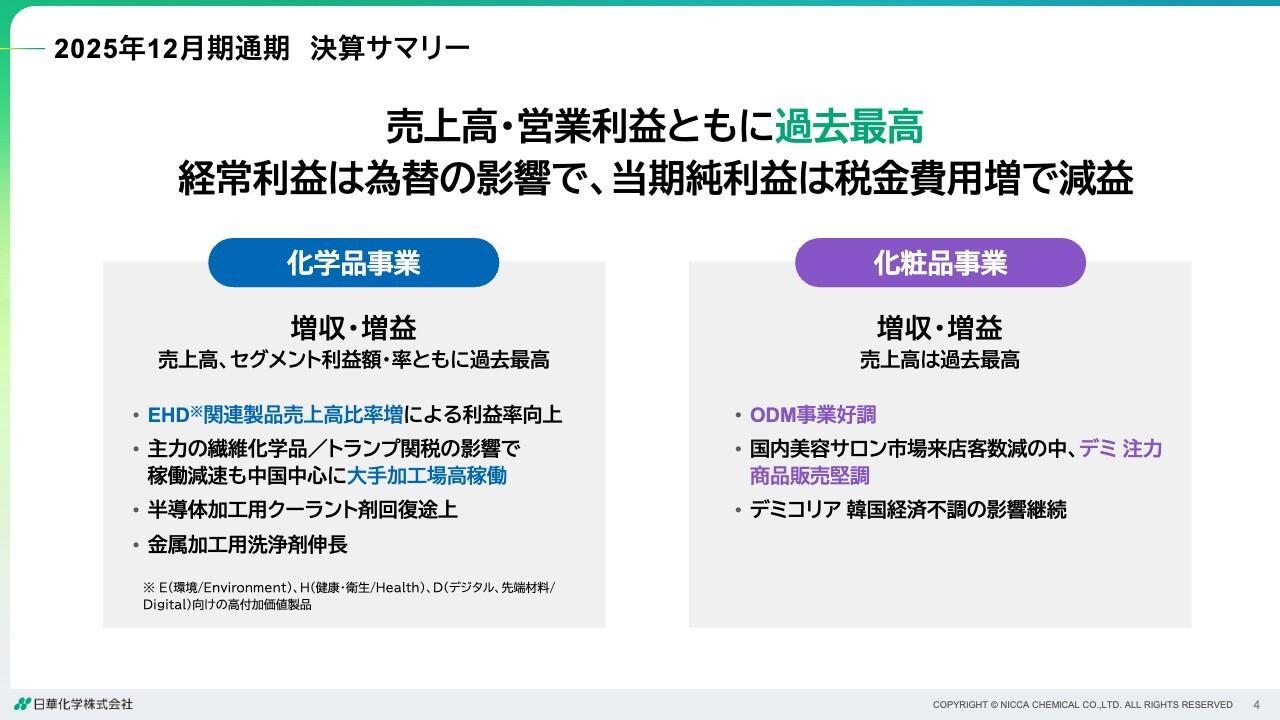 2025年12月期通期　決算サマリー

売上高・営業利益ともに過去最高
経常利益は為替の影響で、当期純利益は税金費用増で減益

化学品事業

増収・増益
売上高、セグメント利益額・率ともに過去最高

• EHD※関連製品売上高比率増による利益率向上
• 主力の繊維化学品／トランプ関税の影響で稼働減速も中国中心に大手加工場高稼働
• 半導体加工用クーラント剤回復途上
• 金属加工用洗浄剤伸長

※ E(環境/Environment)、H(健康・衛生/Health)、D(デジタル、先端材料/Digital)向けの高付加価値製品

化粧品事業

増収・増益
売上高は過去最高

• ODM事業好調
• 国内美容サロン市場来店客数減の中、デミ 注力商品販売堅調
• デミコリア 韓国経済不調の影響継続

日華化学株式会社

COPYRIGHT © NICCA CHEMICAL CO.,LTD. ALL RIGHTS RESERVED　4